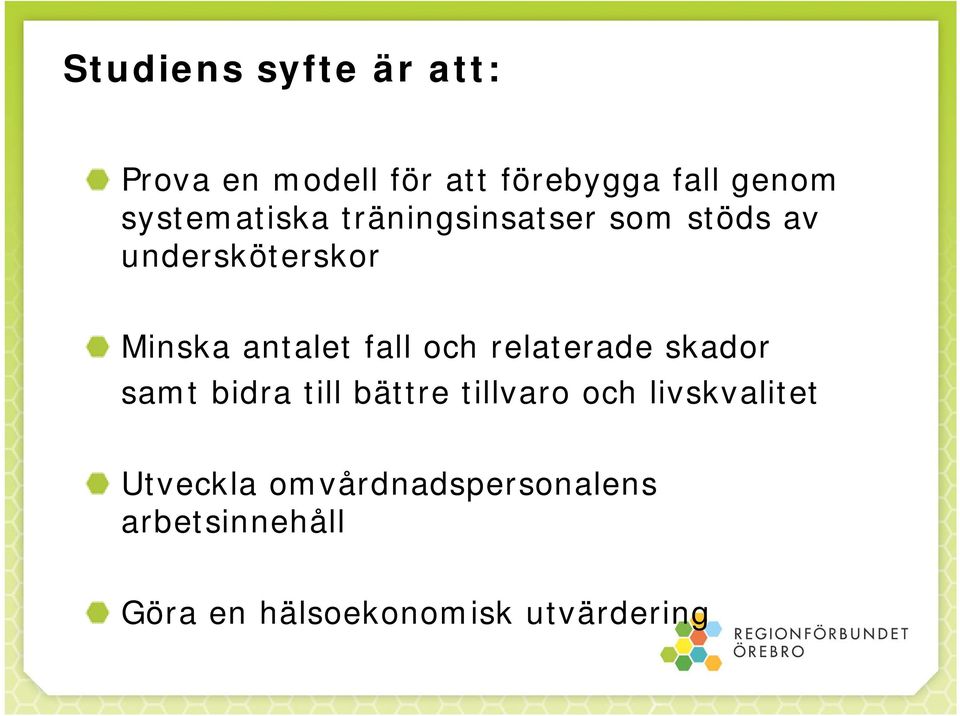 Studiens syfte är att:

Prova en modell för att förebygga fall genom systematiska träningsinsatser som stöds av undersköterskor

Minska antalet fall och relaterade skador samt bidra till bättre tillvaro och livskvalitet

Utveckla omvårdnadspersonalens arbetsinnehåll

Göra en hälsoekonomisk utvärdering

REGIONFÖRBUNDET ÖREBRO